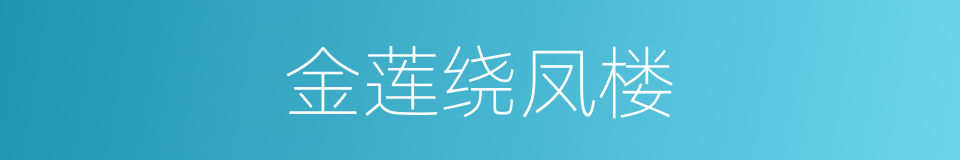 金莲绕凤楼